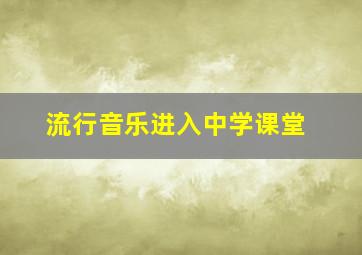 流行音乐进入中学课堂